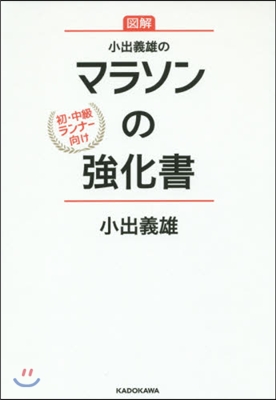 図解

小出義雄の

マラソンの強化書

初・中級ランナー向け

小出義雄

KADOKAWA